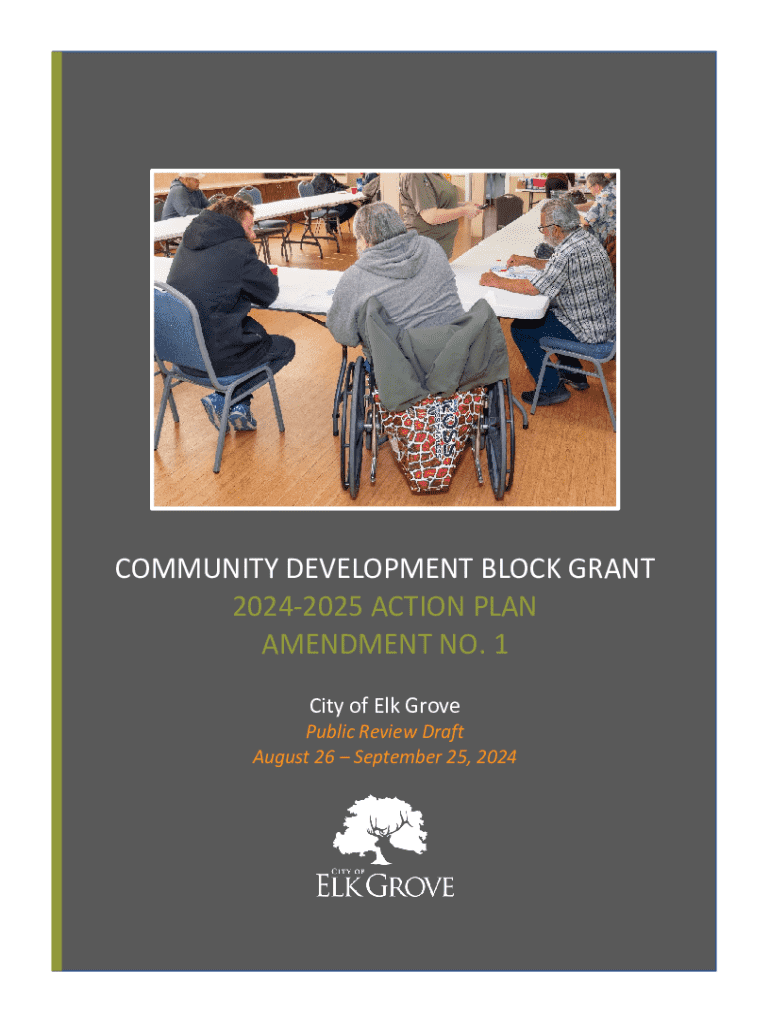 COMMUNITY DEVELOPMENT BLOCK GRANT
2024-2025 ACTION PLAN
AMENDMENT NO. 1

City of Elk Grove
Public Review Draft
August 26 – September 25, 2024

CITY OF
ELK GROVE